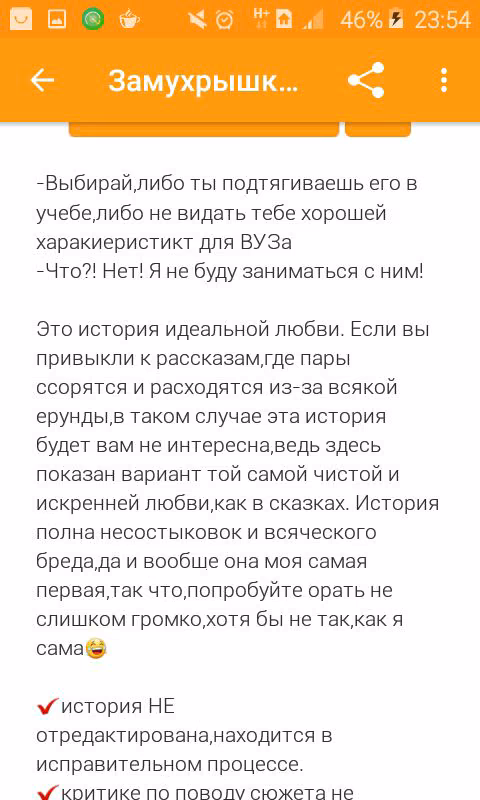 46% 23:54

Замухрышк...

-Выбирай,либо ты подтягиваешь его в учебе,либо не видать тебе хорошей харакиеристикт для ВУЗа
-Что?! Нет! Я не буду заниматься с ним!

Это история идеальной любви. Если вы привыкли к рассказам,где пары ссорятся и расходятся из-за всякой ерунды,в таком случае эта история будет вам не интересна,ведь здесь показан вариант той самой чистой и искренней любви,как в сказках. История полна несостыковок и всяческого бреда,да и вообще она моя самая первая,так что,попробуйте орать не слишком громко,хотя бы не так,как я сама😂

✔история НЕ отредактирована,находится в исправительном процессе.
✔критике по поводу сюжета не